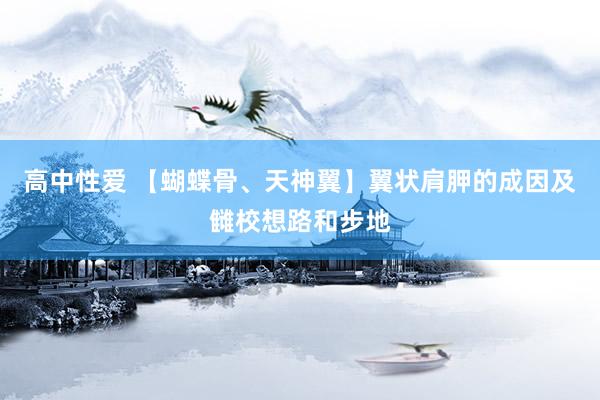 高中性爱 【蝴蝶骨、天神翼】翼状肩胛的成因及雠校想路和步地